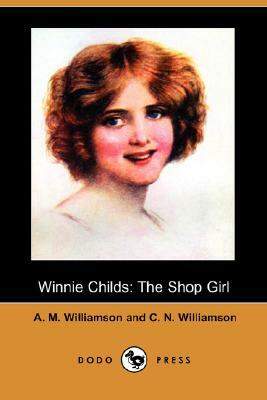 Winnie Childs: The Shop Girl

A. M. Williamson and C. N. Williamson

DODO PRESS